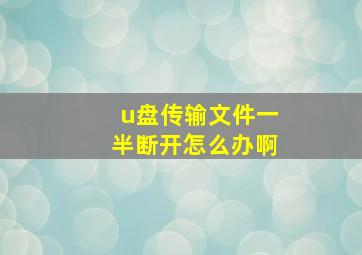 u盘传输文件一半断开怎么办啊